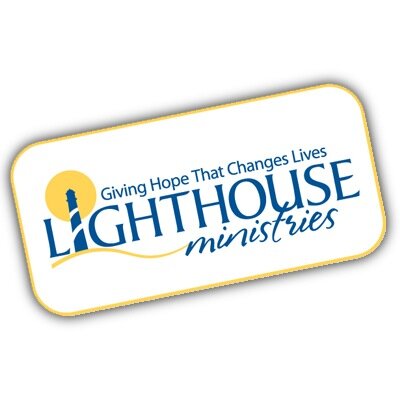 Giving Hope That Changes Lives
LIGHTHOUSE
ministries